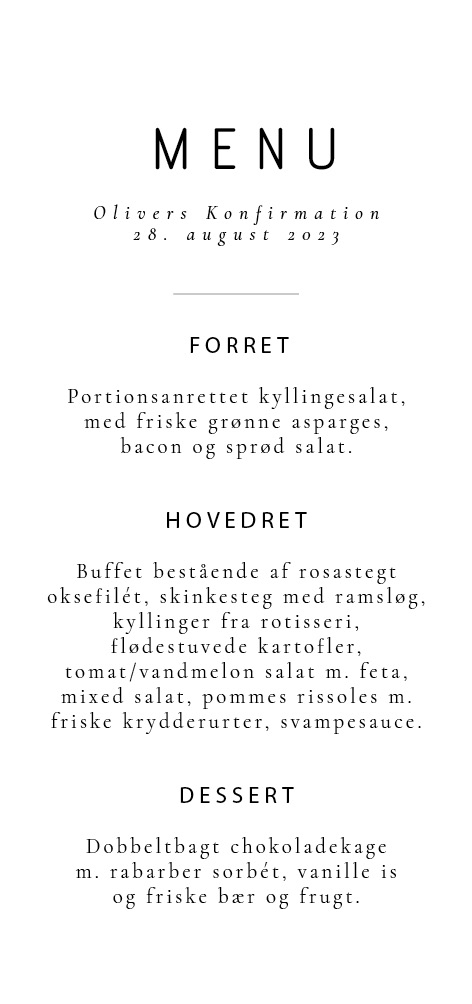 MENU

Olivers Konfirmation
28. august 2023

FORRET

Portionsanrettet kyllingesalat, med friske grønne asparges, bacon og sprød salat.

HOVEDRET

Buffet bestående af rosastegt oksefilét, skinkesteg med ramsløg, kyllinger fra rotisseri, flødestuvede kartofler, tomat/vandmelon salat m. feta, mixed salat, pommes rissoles m. friske krydderurter, svampesauce.

DESSERT

Dobbeltbagt chokoladekage m. rabarber sorbét, vanille is og friske bær og frugt.